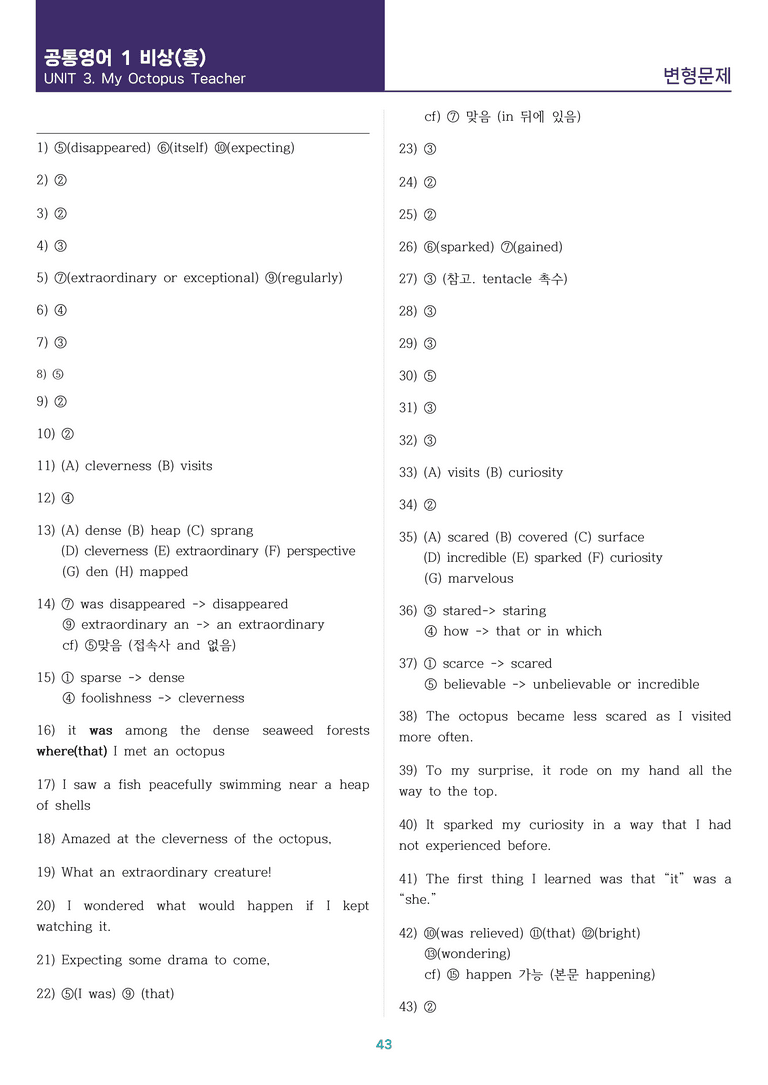 공통영어 1 비상(홍)
UNIT 3. My Octopus Teacher

변형문제

1) ⑤(disappeared) ⑥(itself) ⑩(expecting)

2) ②

3) ②

4) ③

5) ⑦(extraordinary or exceptional) ⑨(regularly)

6) ④

7) ③

8) ⑤

9) ②

10) ②

11) (A) cleverness (B) visits

12) ④

13) (A) dense (B) heap (C) sprang
(D) cleverness (E) extraordinary (F) perspective
(G) den (H) mapped

14) ⑦ was disappeared -> disappeared
⑨ extraordinary an -> an extraordinary
cf) ⑤맞음 (접속사 and 없음)

15) ① sparse -> dense
④ foolishness -> cleverness

16) it was among the dense seaweed forests where(that) I met an octopus

17) I saw a fish peacefully swimming near a heap of shells

18) Amazed at the cleverness of the octopus,

19) What an extraordinary creature!

20) I wondered what would happen if I kept watching it.

21) Expecting some drama to come,

22) ⑤(I was) ⑨ (that)

cf) ⑦ 맞음 (in 뒤에 있음)

23) ③

24) ②

25) ②

26) ⑥(sparked) ⑦(gained)

27) ③ (참고. tentacle 촉수)

28) ③

29) ③

30) ⑤

31) ③

32) ③

33) (A) visits (B) curiosity

34) ②

35) (A) scared (B) covered (C) surface
(D) incredible (E) sparked (F) curiosity
(G) marvelous

36) ③ stared-> staring
④ how -> that or in which

37) ① scarce -> scared
⑤ believable -> unbelievable or incredible

38) The octopus became less scared as I visited more often.

39) To my surprise, it rode on my hand all the way to the top.

40) It sparked my curiosity in a way that I had not experienced before.

41) The first thing I learned was that "it" was a "she."

42) ⑩(was relieved) ⑪(that) ⑫(bright)
⑬(wondering)
cf) ⑮ happen 가능 (본문 happening)

43) ②

43